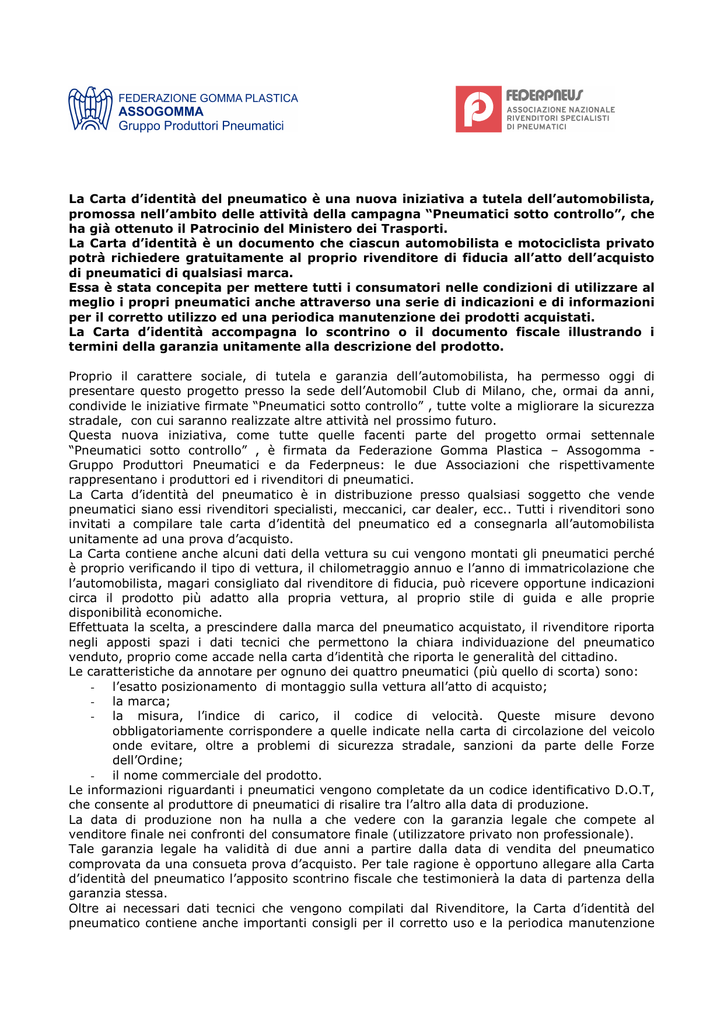 FEDERAZIONE GOMMA PLASTICA
ASSOGOMMA
Gruppo Produttori Pneumatici

FEDERPNEUS
ASSOCIAZIONE NAZIONALE
RIVENDITORI SPECIALISTI
DI PNEUMATICI

La Carta d'identità del pneumatico è una nuova iniziativa a tutela dell'automobilista, promossa nell'ambito delle attività della campagna "Pneumatici sotto controllo", che ha già ottenuto il Patrocinio del Ministero dei Trasporti.
La Carta d'identità è un documento che ciascun automobilista e motociclista privato potrà richiedere gratuitamente al proprio rivenditore di fiducia all'atto dell'acquisto di pneumatici di qualsiasi marca.
Essa è stata concepita per mettere tutti i consumatori nelle condizioni di utilizzare al meglio i propri pneumatici anche attraverso una serie di indicazioni e di informazioni per il corretto utilizzo ed una periodica manutenzione dei prodotti acquistati.
La Carta d'identità accompagna lo scontrino o il documento fiscale illustrando i termini della garanzia unitamente alla descrizione del prodotto.

Proprio il carattere sociale, di tutela e garanzia dell'automobilista, ha permesso oggi di presentare questo progetto presso la sede dell'Automobil Club di Milano, che, ormai da anni, condivide le iniziative firmate "Pneumatici sotto controllo" , tutte volte a migliorare la sicurezza stradale, con cui saranno realizzate altre attività nel prossimo futuro.
Questa nuova iniziativa, come tutte quelle facenti parte del progetto ormai settennale "Pneumatici sotto controllo" , è firmata da Federazione Gomma Plastica – Assogomma - Gruppo Produttori Pneumatici e da Federpneus: le due Associazioni che rispettivamente rappresentano i produttori ed i rivenditori di pneumatici.
La Carta d'identità del pneumatico è in distribuzione presso qualsiasi soggetto che vende pneumatici siano essi rivenditori specialisti, meccanici, car dealer, ecc.. Tutti i rivenditori sono invitati a compilare tale carta d'identità del pneumatico ed a consegnarla all'automobilista unitamente ad una prova d'acquisto.
La Carta contiene anche alcuni dati della vettura su cui vengono montati gli pneumatici perché è proprio verificando il tipo di vettura, il chilometraggio annuo e l'anno di immatricolazione che l'automobilista, magari consigliato dal rivenditore di fiducia, può ricevere opportune indicazioni circa il prodotto più adatto alla propria vettura, al proprio stile di guida e alle proprie disponibilità economiche.
Effettuata la scelta, a prescindere dalla marca del pneumatico acquistato, il rivenditore riporta negli appositi spazi i dati tecnici che permettono la chiara individuazione del pneumatico venduto, proprio come accade nella carta d'identità che riporta le generalità del cittadino.
Le caratteristiche da annotare per ognuno dei quattro pneumatici (più quello di scorta) sono:
- l'esatto posizionamento di montaggio sulla vettura all'atto di acquisto;
- la marca;
- la misura, l'indice di carico, il codice di velocità. Queste misure devono obbligatoriamente corrispondere a quelle indicate nella carta di circolazione del veicolo onde evitare, oltre a problemi di sicurezza stradale, sanzioni da parte delle Forze dell'Ordine;
- il nome commerciale del prodotto.
Le informazioni riguardanti i pneumatici vengono completate da un codice identificativo D.O.T, che consente al produttore di pneumatici di risalire tra l'altro alla data di produzione.
La data di produzione non ha nulla a che vedere con la garanzia legale che compete al venditore finale nei confronti del consumatore finale (utilizzatore privato non professionale).
Tale garanzia legale ha validità di due anni a partire dalla data di vendita del pneumatico comprovata da una consueta prova d'acquisto. Per tale ragione è opportuno allegare alla Carta d'identità del pneumatico l'apposito scontrino fiscale che testimonierà la data di partenza della garanzia stessa.
Oltre ai necessari dati tecnici che vengono compilati dal Rivenditore, la Carta d'identità del pneumatico contiene anche importanti consigli per il corretto uso e la periodica manutenzione